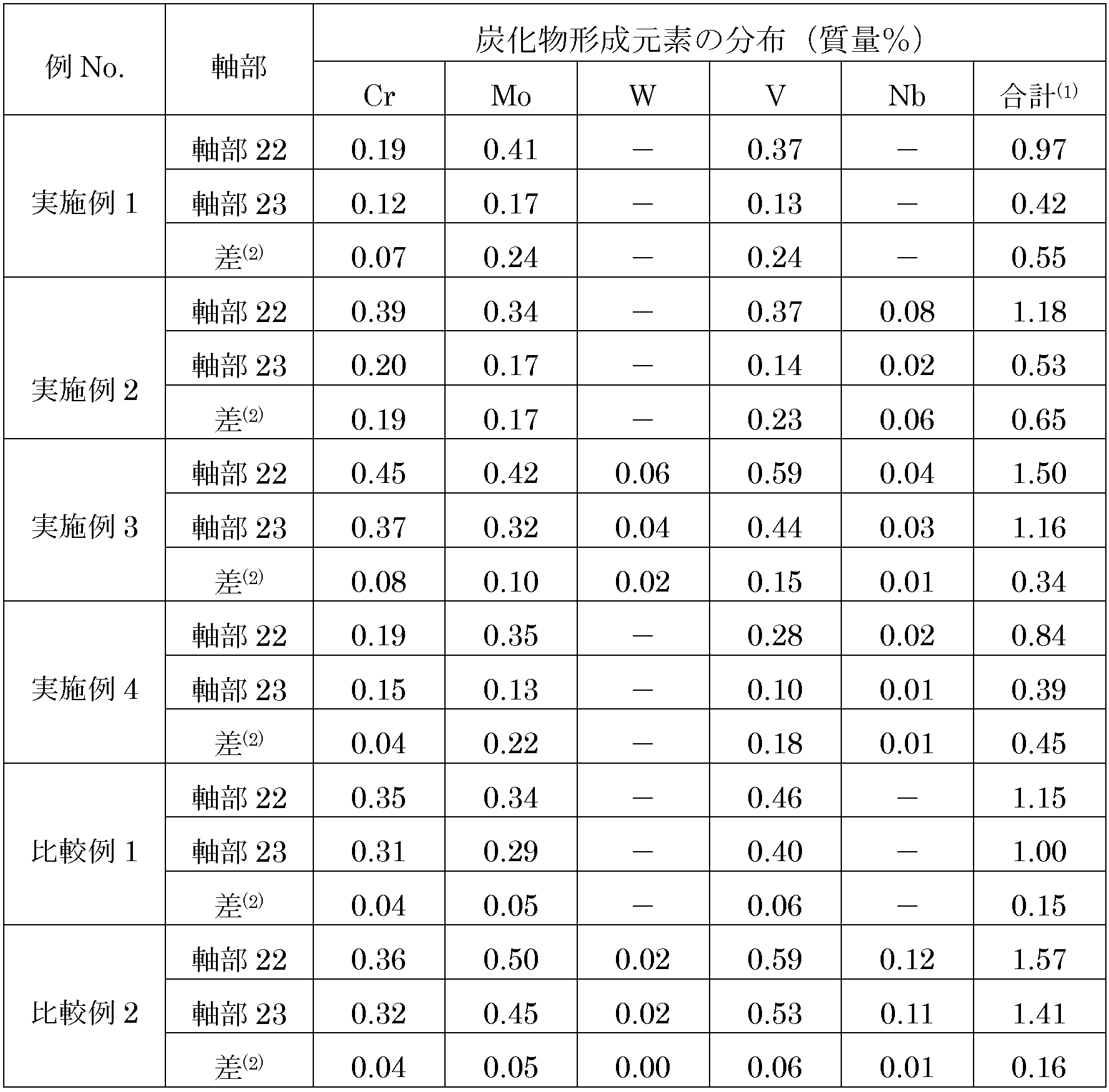 | 例 No. | 軸部 | 炭化物形成元素の分布（質量%） | | | | | |
|---|---|---|---|---|---|---|---|
| | | Cr | Mo | W | V | Nb | 合計$^{(1)}$ |
| 実施例 1 | 軸部 22 | 0.19 | 0.41 | − | 0.37 | − | 0.97 |
| | 軸部 23 | 0.12 | 0.17 | − | 0.13 | − | 0.42 |
| | 差$^{(2)}$ | 0.07 | 0.24 | − | 0.24 | − | 0.55 |
| 実施例 2 | 軸部 22 | 0.39 | 0.34 | − | 0.37 | 0.08 | 1.18 |
| | 軸部 23 | 0.20 | 0.17 | − | 0.14 | 0.02 | 0.53 |
| | 差$^{(2)}$ | 0.19 | 0.17 | − | 0.23 | 0.06 | 0.65 |
| 実施例 3 | 軸部 22 | 0.45 | 0.42 | 0.06 | 0.59 | 0.04 | 1.50 |
| | 軸部 23 | 0.37 | 0.32 | 0.04 | 0.44 | 0.03 | 1.16 |
| | 差$^{(2)}$ | 0.08 | 0.10 | 0.02 | 0.15 | 0.01 | 0.34 |
| 実施例 4 | 軸部 22 | 0.19 | 0.35 | − | 0.28 | 0.02 | 0.84 |
| | 軸部 23 | 0.15 | 0.13 | − | 0.10 | 0.01 | 0.39 |
| | 差$^{(2)}$ | 0.04 | 0.22 | − | 0.18 | 0.01 | 0.45 |
| 比較例 1 | 軸部 22 | 0.35 | 0.34 | − | 0.46 | − | 1.15 |
| | 軸部 23 | 0.31 | 0.29 | − | 0.40 | − | 1.00 |
| | 差$^{(2)}$ | 0.04 | 0.05 | − | 0.06 | − | 0.15 |
| 比較例 2 | 軸部 22 | 0.36 | 0.50 | 0.02 | 0.59 | 0.12 | 1.57 |
| | 軸部 23 | 0.32 | 0.45 | 0.02 | 0.53 | 0.11 | 1.41 |
| | 差$^{(2)}$ | 0.04 | 0.05 | 0.00 | 0.06 | 0.01 | 0.16 |